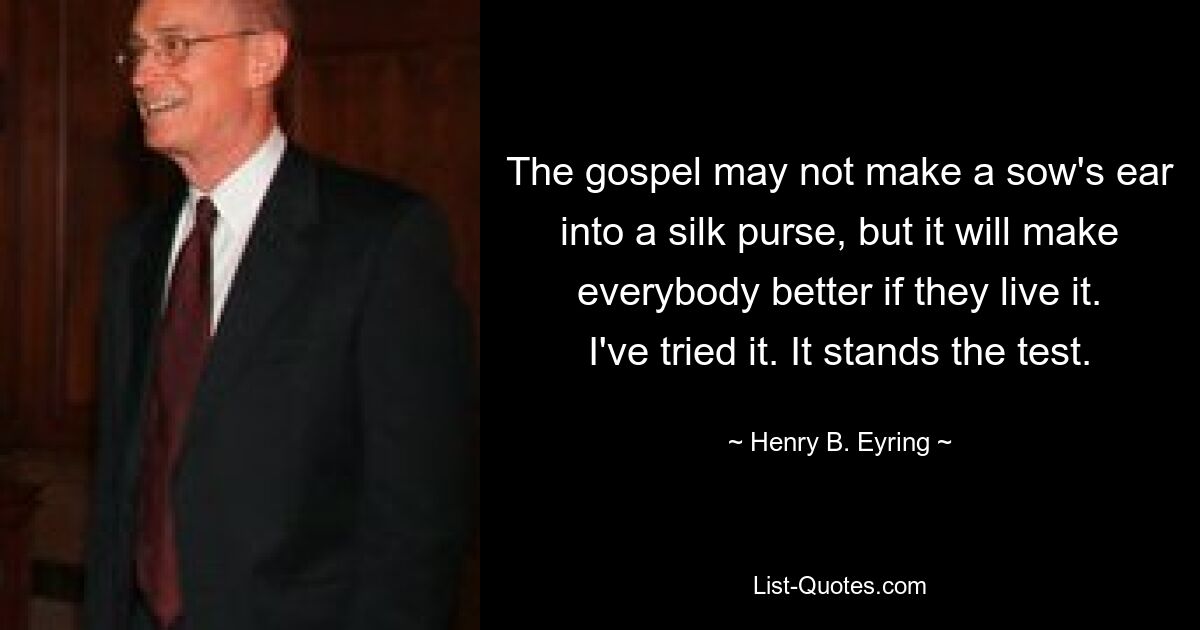 The gospel may not make a sow's ear into a silk purse, but it will make everybody better if they live it. I've tried it. It stands the test.

~ Henry B. Eyring ~

List-Quotes.com